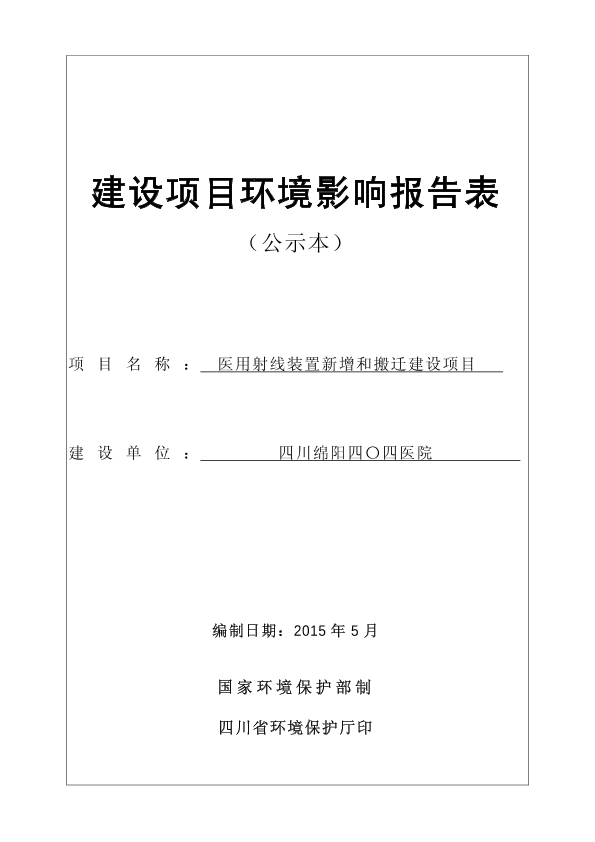 建设项目环境影响报告表

（公示本）

项 目 名 称 ： 医用射线装置新增和搬迁建设项目

建 设 单 位 ： 四川绵阳四〇四医院

编制日期：2015 年 5 月

国家环境保护部制

四川省环境保护厅印